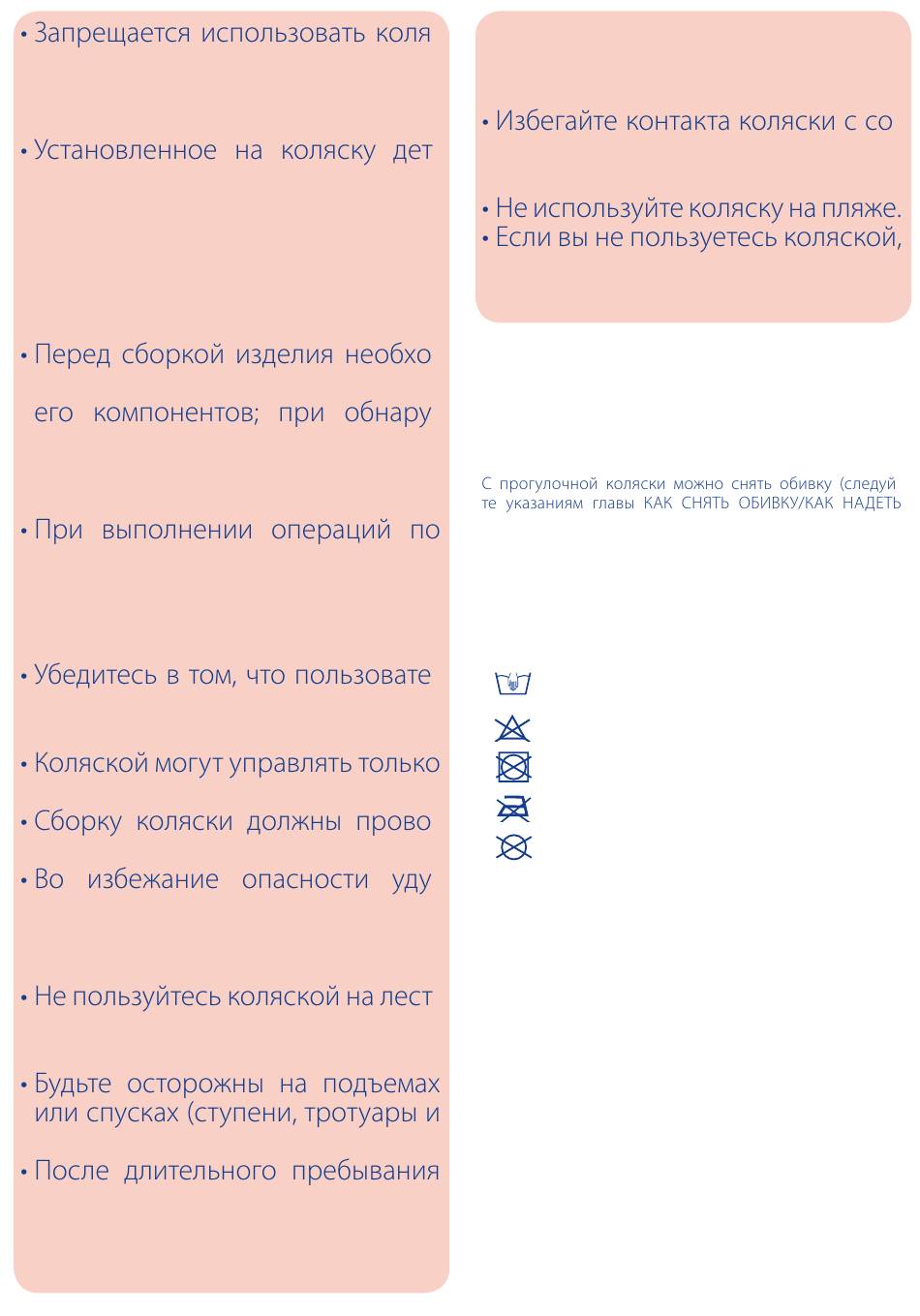 • Запрещается использовать коля

• Установленное на коляску дет

• Перед сборкой изделия необхо

его компонентов; при обнару

• При выполнении операций по

• Убедитесь в том, что пользовате

• Коляской могут управлять только

• Сборку коляски должны прово

• Во избежание опасности уду

• Не пользуйтесь коляской на лест

• Будьте осторожны на подъемах или спусках (ступени, тротуары и

• После длительного пребывания

• Избегайте контакта коляски с со

• Не используйте коляску на пляже.
• Если вы не пользуетесь коляской,

С прогулочной коляски можно снять обивку (следуй те указаниям главы КАК СНЯТЬ ОБИВКУ/КАК НАДЕТЬ